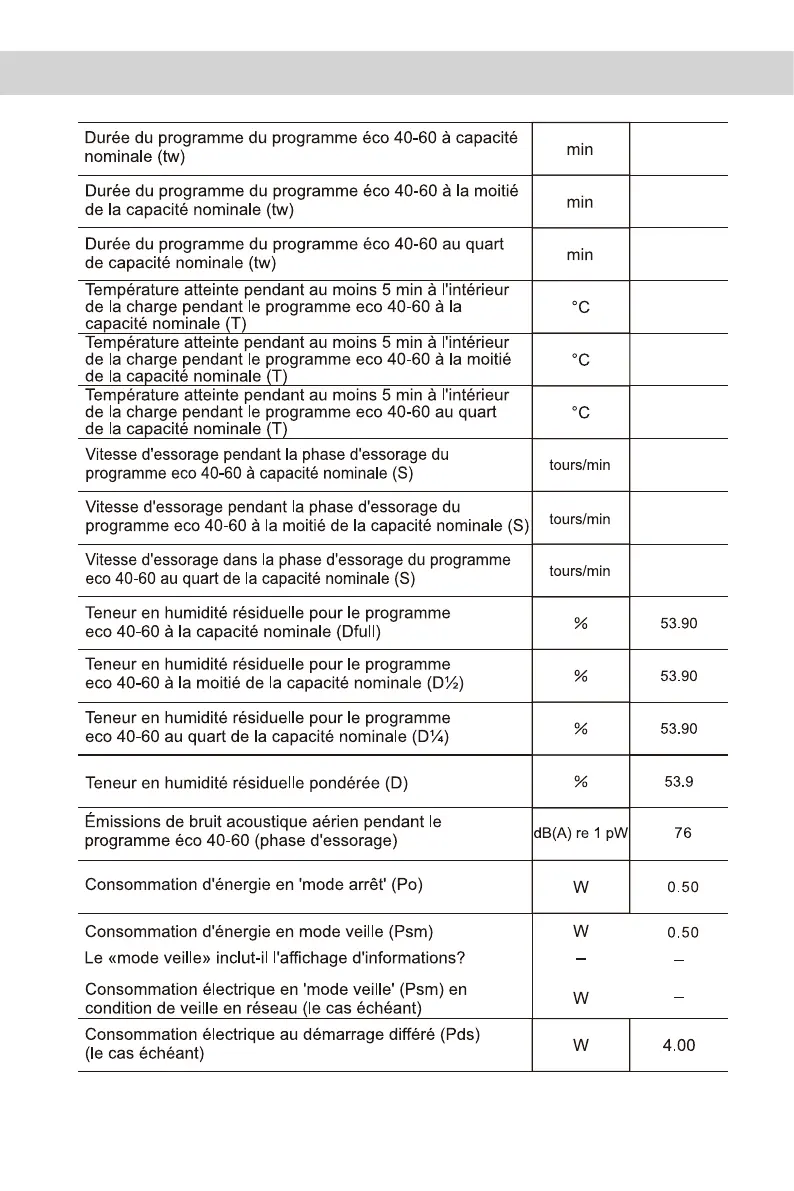 | | | |
|---|---|---|
| Durée du programme du programme éco 40-60 à capacité nominale (tw) | min | |
| Durée du programme du programme éco 40-60 à la moitié de la capacité nominale (tw) | min | |
| Durée du programme du programme éco 40-60 au quart de capacité nominale (tw) | min | |
| Température atteinte pendant au moins 5 min à l'intérieur de la charge pendant le programme eco 40-60 à la capacité nominale (T) | °C | |
| Température atteinte pendant au moins 5 min à l'intérieur de la charge pendant le programme eco 40-60 à la moitié de la capacité nominale (T) | °C | |
| Température atteinte pendant au moins 5 min à l'intérieur de la charge pendant le programme eco 40-60 au quart de la capacité nominale (T) | °C | |
| Vitesse d'essorage pendant la phase d'essorage du programme eco 40-60 à capacité nominale (S) | tours/min | |
| Vitesse d'essorage pendant la phase d'essorage du programme eco 40-60 à la moitié de la capacité nominale (S) | tours/min | |
| Vitesse d'essorage dans la phase d'essorage du programme eco 40-60 au quart de la capacité nominale (S) | tours/min | |
| Teneur en humidité résiduelle pour le programme eco 40-60 à la capacité nominale (Dfull) | % | 53.90 |
| Teneur en humidité résiduelle pour le programme eco 40-60 à la moitié de la capacité nominale (D½) | % | 53.90 |
| Teneur en humidité résiduelle pour le programme eco 40-60 au quart de la capacité nominale (D¼) | % | 53.90 |
| Teneur en humidité résiduelle pondérée (D) | % | 53.9 |
| Émissions de bruit acoustique aérien pendant le programme éco 40-60 (phase d'essorage) | dB(A) re 1 pW | 76 |
| Consommation d'énergie en 'mode arrêt' (Po) | W | 0.50 |
| Consommation d'énergie en mode veille (Psm) | W | 0.50 |
| Le «mode veille» inclut-il l'affichage d'informations? | – | – |
| Consommation électrique en 'mode veille' (Psm) en condition de veille en réseau (le cas échéant) | W | – |
| Consommation électrique au démarrage différé (Pds) (le cas échéant) | W | 4.00 |